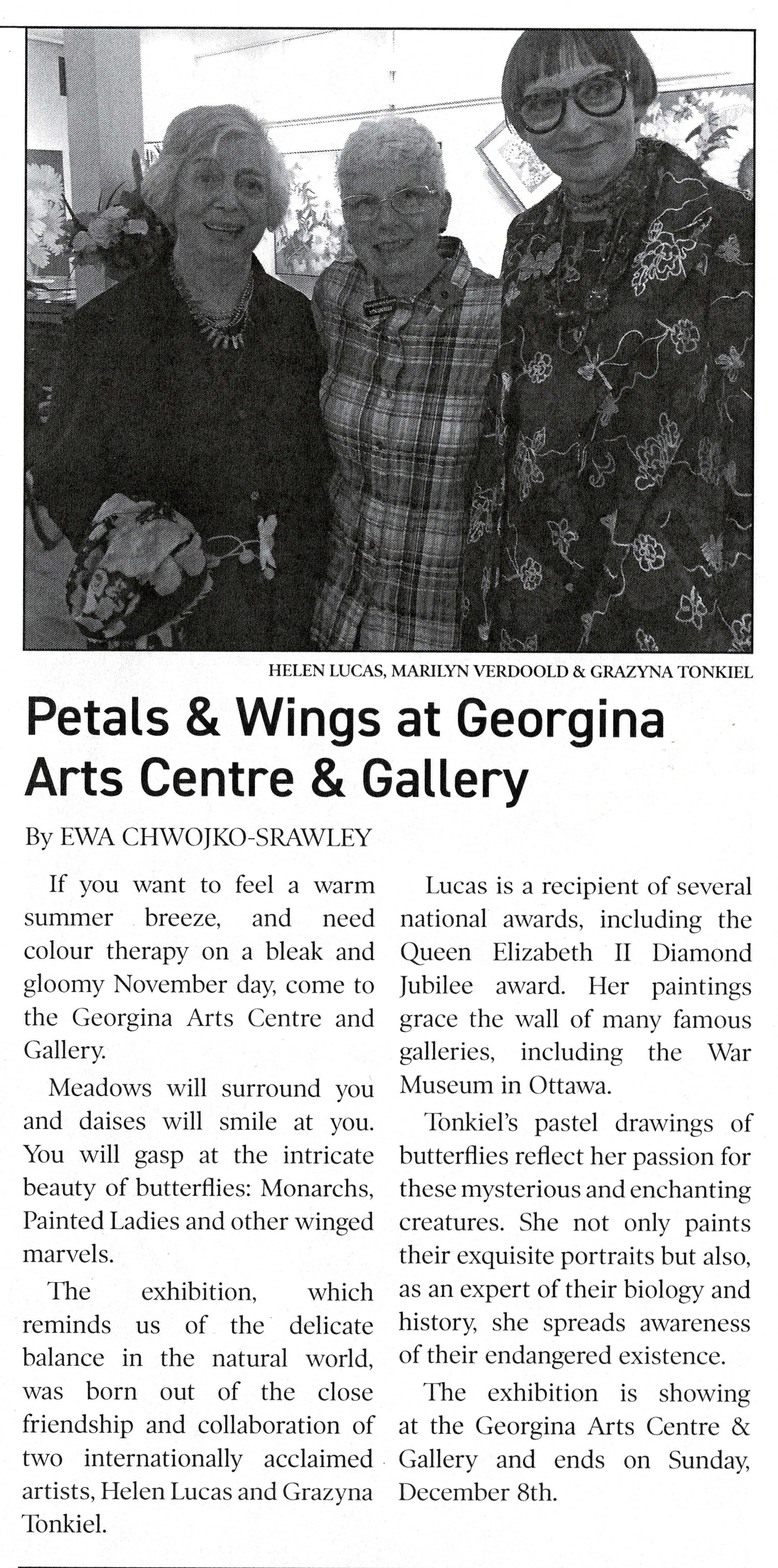 HELEN LUCAS, MARILYN VERDOOLD & GRAZYNA TONKIEL

Petals & Wings at Georgina Arts Centre & Gallery

By EWA CHWOJKO-SRAWLEY

If you want to feel a warm summer breeze, and need colour therapy on a bleak and gloomy November day, come to the Georgina Arts Centre and Gallery.

Meadows will surround you and daises will smile at you. You will gasp at the intricate beauty of butterflies: Monarchs, Painted Ladies and other winged marvels.

The exhibition, which reminds us of the delicate balance in the natural world, was born out of the close friendship and collaboration of two internationally acclaimed artists, Helen Lucas and Grazyna Tonkiel.

Lucas is a recipient of several national awards, including the Queen Elizabeth II Diamond Jubilee award. Her paintings grace the wall of many famous galleries, including the War Museum in Ottawa.

Tonkiel's pastel drawings of butterflies reflect her passion for these mysterious and enchanting creatures. She not only paints their exquisite portraits but also, as an expert of their biology and history, she spreads awareness of their endangered existence.

The exhibition is showing at the Georgina Arts Centre & Gallery and ends on Sunday, December 8th.